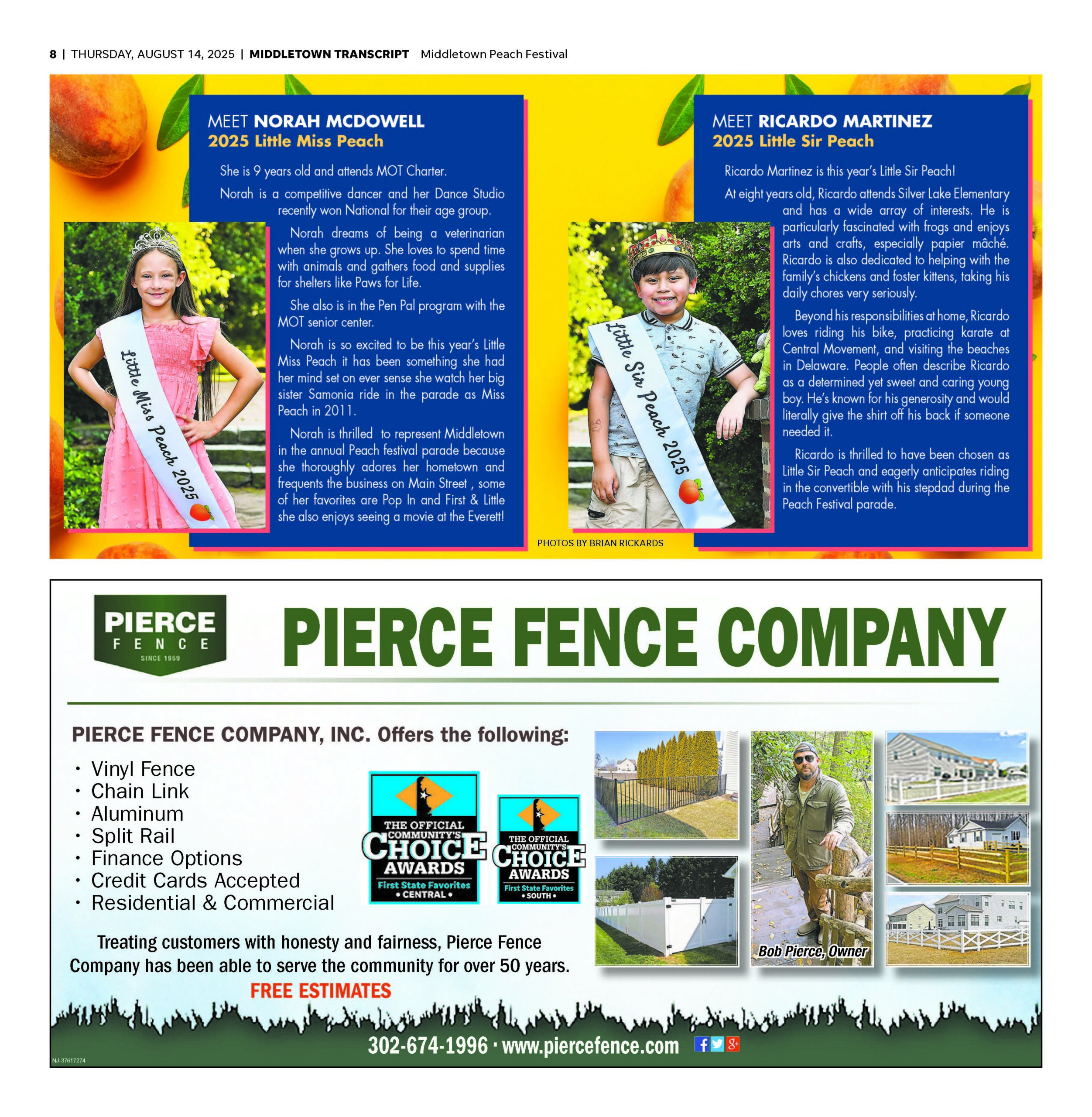 8 | THURSDAY, AUGUST 14, 2025 | MIDDLETOWN TRANSCRIPT Middletown Peach Festival

MEET NORAH MCDOWELL
2025 Little Miss Peach

She is 9 years old and attends MOT Charter.

Norah is a competitive dancer and her Dance Studio recently won National for their age group.

Norah dreams of being a veterinarian when she grows up. She loves to spend time with animals and gathers food and supplies for shelters like Paws for Life.

She also is in the Pen Pal program with the MOT senior center.

Norah is so excited to be this year's Little Miss Peach it has been something she had her mind set on ever sense she watch her big sister Samonia ride in the parade as Miss Peach in 2011.

Norah is thrilled to represent Middletown in the annual Peach festival parade because she thoroughly adores her hometown and frequents the business on Main Street , some of her favorites are Pop In and First & Little she also enjoys seeing a movie at the Everett!

Little Miss Peach 2025

MEET RICARDO MARTINEZ
2025 Little Sir Peach

Ricardo Martinez is this year's Little Sir Peach!

At eight years old, Ricardo attends Silver Lake Elementary and has a wide array of interests. He is particularly fascinated with frogs and enjoys arts and crafts, especially papier mâché. Ricardo is also dedicated to helping with the family's chickens and foster kittens, taking his daily chores very seriously.

Beyond his responsibilities at home, Ricardo loves riding his bike, practicing karate at Central Movement, and visiting the beaches in Delaware. People often describe Ricardo as a determined yet sweet and caring young boy. He's known for his generosity and would literally give the shirt off his back if someone needed it.

Ricardo is thrilled to have been chosen as Little Sir Peach and eagerly anticipates riding in the convertible with his stepdad during the Peach Festival parade.

Little Sir Peach 2025

PHOTOS BY BRIAN RICKARDS

PIERCE
FENCE
SINCE 1969

PIERCE FENCE COMPANY

PIERCE FENCE COMPANY, INC. Offers the following:

• Vinyl Fence
• Chain Link
• Aluminum
• Split Rail
• Finance Options
• Credit Cards Accepted
• Residential & Commercial

THE OFFICIAL COMMUNITY'S CHOICE AWARDS
First State Favorites
• CENTRAL •

THE OFFICIAL COMMUNITY'S CHOICE AWARDS
First State Favorites
• SOUTH •

Bob Pierce, Owner

Treating customers with honesty and fairness, Pierce Fence Company has been able to serve the community for over 50 years.

FREE ESTIMATES

302-674-1996 · www.piercefence.com

NJ-37617274